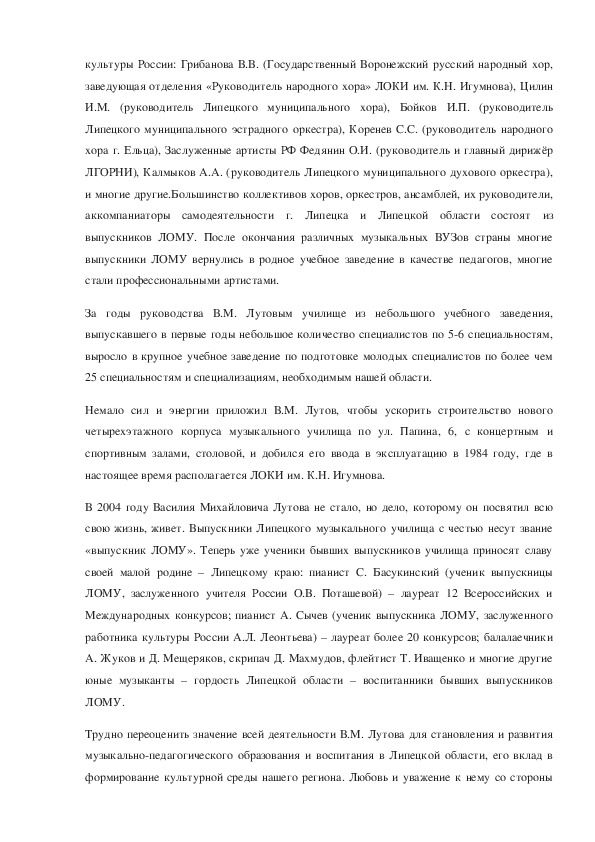 культуры России: Грибанова В.В. (Государственный Воронежский русский народный хор, заведующая отделения «Руководитель народного хора» ЛОКИ им. К.Н. Игумнова), Цилин И.М. (руководитель Липецкого муниципального хора), Бойков И.П. (руководитель Липецкого муниципального эстрадного оркестра), Коренев С.С. (руководитель народного хора г. Ельца), Заслуженные артисты РФ Федянин О.И. (руководитель и главный дирижёр ЛГОРНИ), Калмыков А.А. (руководитель Липецкого муниципального духового оркестра), и многие другие.Большинство коллективов хоров, оркестров, ансамблей, их руководители, аккомпаниаторы самодеятельности г. Липецка и Липецкой области состоят из выпускников ЛОМУ. После окончания различных музыкальных ВУЗов страны многие выпускники ЛОМУ вернулись в родное учебное заведение в качестве педагогов, многие стали профессиональными артистами.

За годы руководства В.М. Лутовым училище из небольшого учебного заведения, выпускавшего в первые годы небольшое количество специалистов по 5-6 специальностям, выросло в крупное учебное заведение по подготовке молодых специалистов по более чем 25 специальностям и специализациям, необходимым нашей области.

Немало сил и энергии приложил В.М. Лутов, чтобы ускорить строительство нового четырехэтажного корпуса музыкального училища по ул. Папина, 6, с концертным и спортивным залами, столовой, и добился его ввода в эксплуатацию в 1984 году, где в настоящее время располагается ЛОКИ им. К.Н. Игумнова.

В 2004 году Василия Михайловича Лутова не стало, но дело, которому он посвятил всю свою жизнь, живет. Выпускники Липецкого музыкального училища с честью несут звание «выпускник ЛОМУ». Теперь уже ученики бывших выпускников училища приносят славу своей малой родине – Липецкому краю: пианист С. Басукинский (ученик выпускницы ЛОМУ, заслуженного учителя России О.В. Поташевой) – лауреат 12 Всероссийских и Международных конкурсов; пианист А. Сычев (ученик выпускника ЛОМУ, заслуженного работника культуры России А.Л. Леонтьева) – лауреат более 20 конкурсов; балалаечники А. Жуков и Д. Мещеряков, скрипач Д. Махмудов, флейтист Т. Иващенко и многие другие юные музыканты – гордость Липецкой области – воспитанники бывших выпускников ЛОМУ.

Трудно переоценить значение всей деятельности В.М. Лутова для становления и развития музыкально-педагогического образования и воспитания в Липецкой области, его вклад в формирование культурной среды нашего региона. Любовь и уважение к нему со стороны